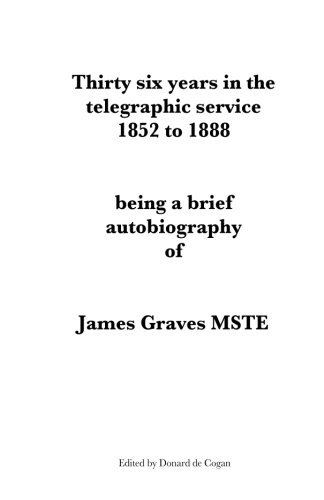 Thirty six years in the telegraphic service 1852 to 1888

being a brief autobiography of

James Graves MSTE

Edited by Donard de Cogan